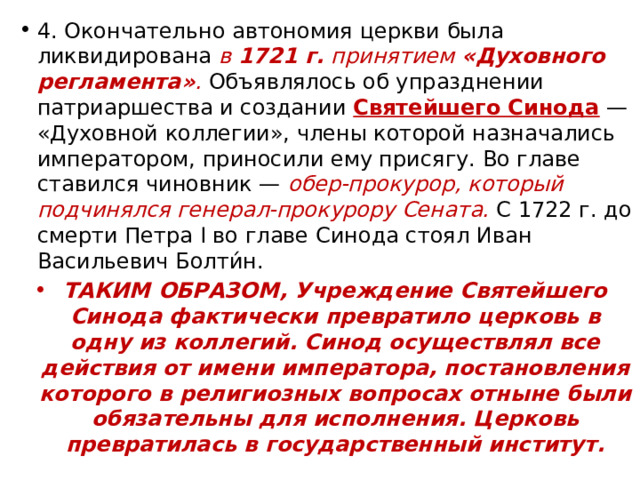 • 4. Окончательно автономия церкви была ликвидирована в 1721 г. принятием «Духовного регламента». Объявлялось об упразднении патриаршества и создании Святейшего Синода — «Духовной коллегии», члены которой назначались императором, приносили ему присягу. Во главе ставился чиновник — обер-прокурор, который подчинялся генерал-прокурору Сената. С 1722 г. до смерти Петра I во главе Синода стоял Иван Васильевич Болти́н.

• ТАКИМ ОБРАЗОМ, Учреждение Святейшего Синода фактически превратило церковь в одну из коллегий. Синод осуществлял все действия от имени императора, постановления которого в религиозных вопросах отныне были обязательны для исполнения. Церковь превратилась в государственный институт.